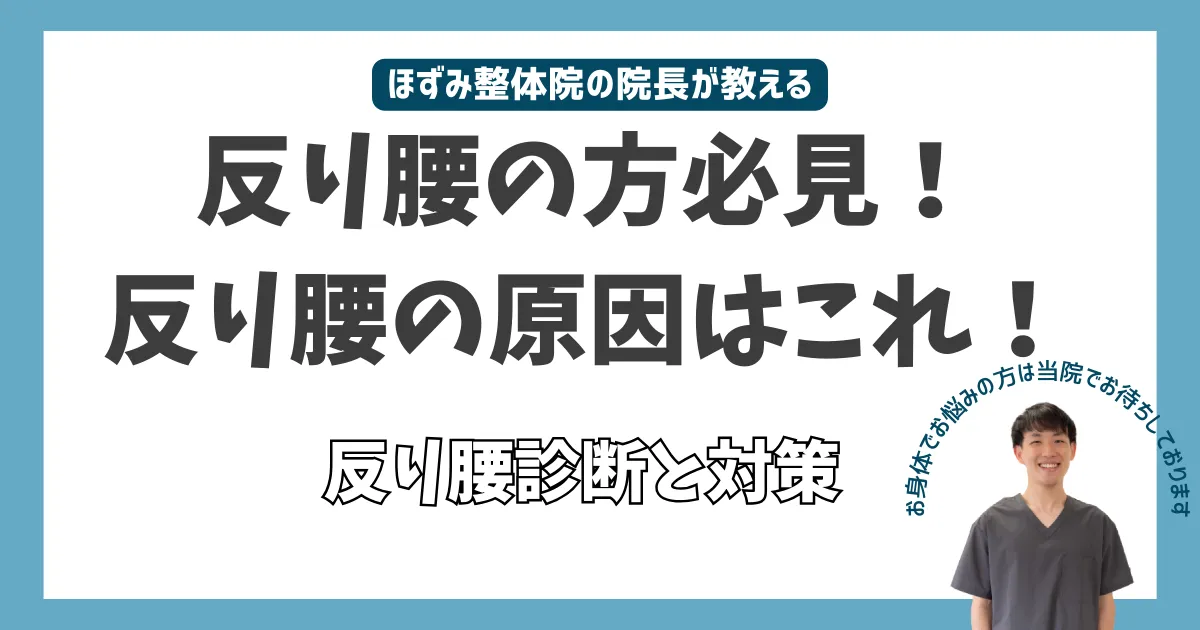 ほずみ整体院の院長が教える

反り腰の方必見！
反り腰の原因はこれ！

反り腰診断と対策

お身体でお悩みの方は当院でお待ちしております